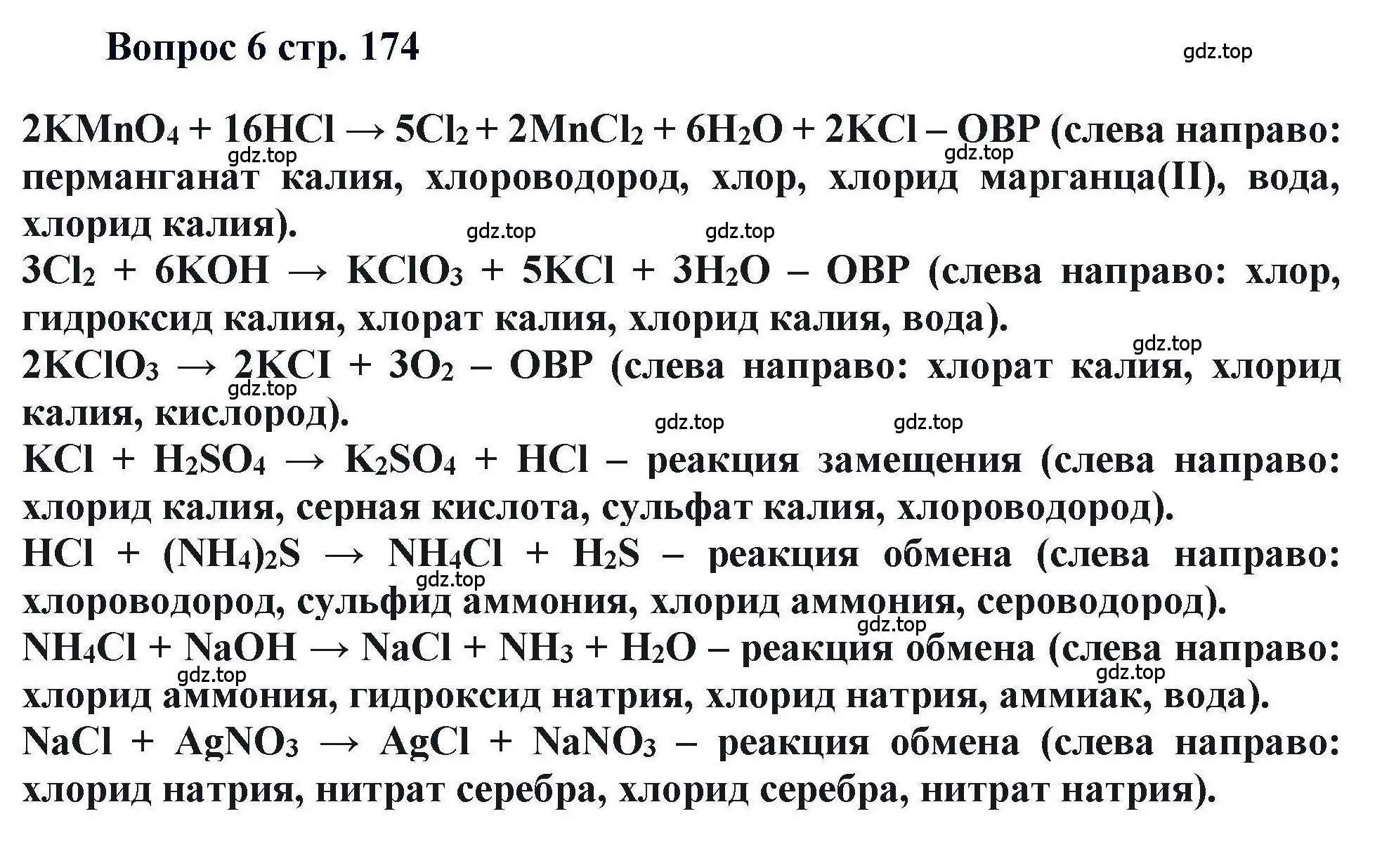 Вопрос 6 стр. 174

gdz.top

$2KMnO_4 + 16HCl \rightarrow 5Cl_2 + 2MnCl_2 + 6H_2O + 2KCl$ – ОВР (слева направо: перманганат калия, хлороводород, хлор, хлорид марганца(II), вода, хлорид калия).

gdz.top gdz.top gdz.top gdz.top

$3Cl_2 + 6KOH \rightarrow KClO_3 + 5KCl + 3H_2O$ – ОВР (слева направо: хлор, гидроксид калия, хлорат калия, хлорид калия, вода).

gdz.top

$2KClO_3 \rightarrow 2KCl + 3O_2$ – ОВР (слева направо: хлорат калия, хлорид калия, кислород).

gdz.top gdz.top gdz.top

$KCl + H_2SO_4 \rightarrow K_2SO_4 + HCl$ – реакция замещения (слева направо: хлорид калия, серная кислота, сульфат калия, хлороводород).

$HCl + (NH_4)_2S \rightarrow NH_4Cl + H_2S$ – реакция обмена (слева направо: хлороводород, сульфид аммония, хлорид аммония, сероводород).

gdz.top gdz.top

$NH_4Cl + NaOH \rightarrow NaCl + NH_3 + H_2O$ – реакция обмена (слева направо: хлорид аммония, гидроксид натрия, хлорид натрия, аммиак, вода).

gdz.top gdz.top

$NaCl + AgNO_3 \rightarrow AgCl + NaNO_3$ – реакция обмена (слева направо: хлорид натрия, нитрат серебра, хлорид серебра, нитрат натрия).